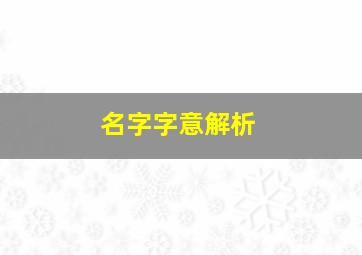 名字字意解析